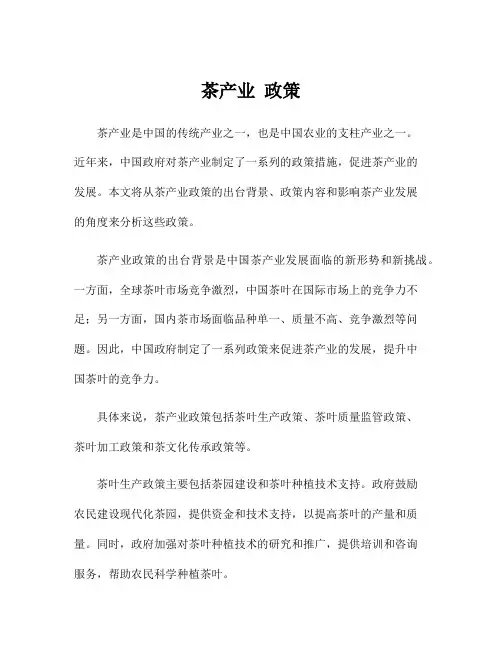 茶产业 政策

茶产业是中国的传统产业之一，也是中国农业的支柱产业之一。近年来，中国政府对茶产业制定了一系列的政策措施，促进茶产业的发展。本文将从茶产业政策的出台背景、政策内容和影响茶产业发展的角度来分析这些政策。

茶产业政策的出台背景是中国茶产业发展面临的新形势和新挑战。一方面，全球茶叶市场竞争激烈，中国茶叶在国际市场上的竞争力不足；另一方面，国内茶市场面临品种单一、质量不高、竞争激烈等问题。因此，中国政府制定了一系列政策来促进茶产业的发展，提升中国茶叶的竞争力。

具体来说，茶产业政策包括茶叶生产政策、茶叶质量监管政策、茶叶加工政策和茶文化传承政策等。

茶叶生产政策主要包括茶园建设和茶叶种植技术支持。政府鼓励农民建设现代化茶园，提供资金和技术支持，以提高茶叶的产量和质量。同时，政府加强对茶叶种植技术的研究和推广，提供培训和咨询服务，帮助农民科学种植茶叶。